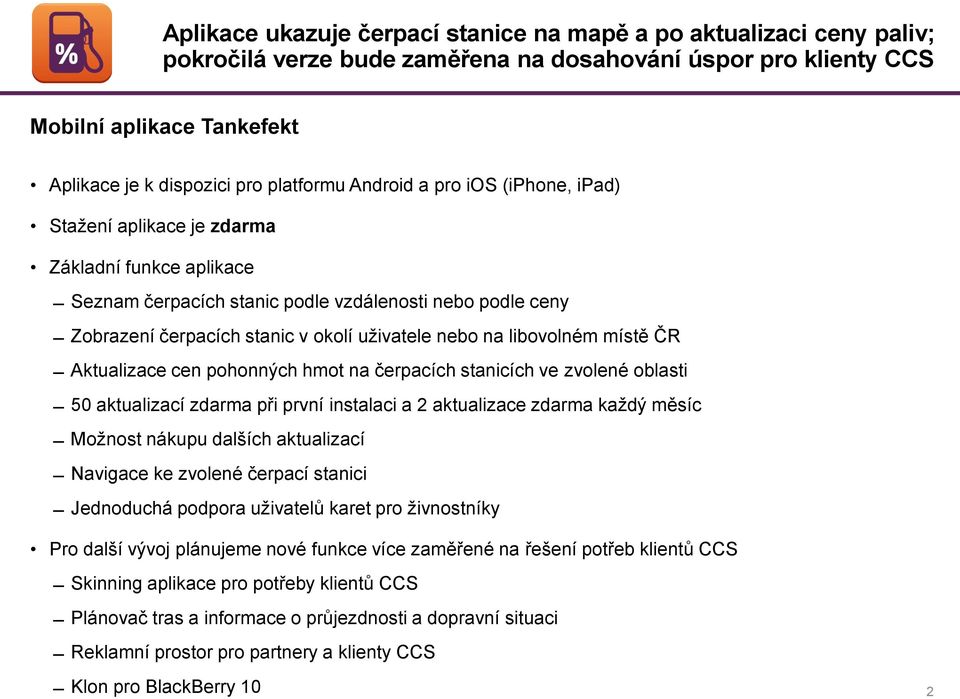 %

Aplikace ukazuje čerpací stanice na mapě a po aktualizaci ceny paliv; pokročilá verze bude zaměřena na dosahování úspor pro klienty CCS

Mobilní aplikace Tankefekt

• Aplikace je k dispozici pro platformu Android a pro iOS (iPhone, iPad)

• Stažení aplikace je zdarma

• Základní funkce aplikace

– Seznam čerpacích stanic podle vzdálenosti nebo podle ceny

– Zobrazení čerpacích stanic v okolí uživatele nebo na libovolném místě ČR

– Aktualizace cen pohonných hmot na čerpacích stanicích ve zvolené oblasti

– 50 aktualizací zdarma při první instalaci a 2 aktualizace zdarma každý měsíc

– Možnost nákupu dalších aktualizací

– Navigace ke zvolené čerpací stanici

– Jednoduchá podpora uživatelů karet pro živnostníky

• Pro další vývoj plánujeme nové funkce více zaměřené na řešení potřeb klientů CCS

– Skinning aplikace pro potřeby klientů CCS

– Plánovač tras a informace o průjezdnosti a dopravní situaci

– Reklamní prostor pro partnery a klienty CCS

– Klon pro BlackBerry 10

2